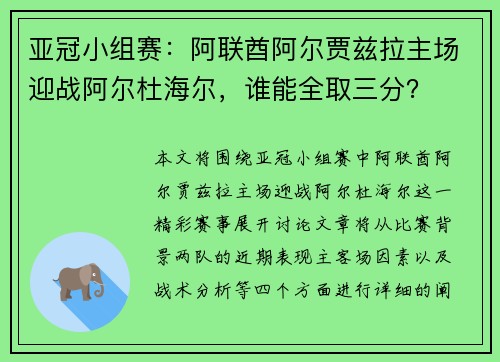 亚冠小组赛：阿联酋阿尔贾兹拉主场迎战阿尔杜海尔，谁能全取三分？

本文将围绕亚冠小组赛中阿联酋阿尔贾兹拉主场迎战阿尔杜海尔这一精彩赛事展开讨论文章将从比赛背景两队的近期表现主客场因素以及战术分析等四个方面进行详细的阐